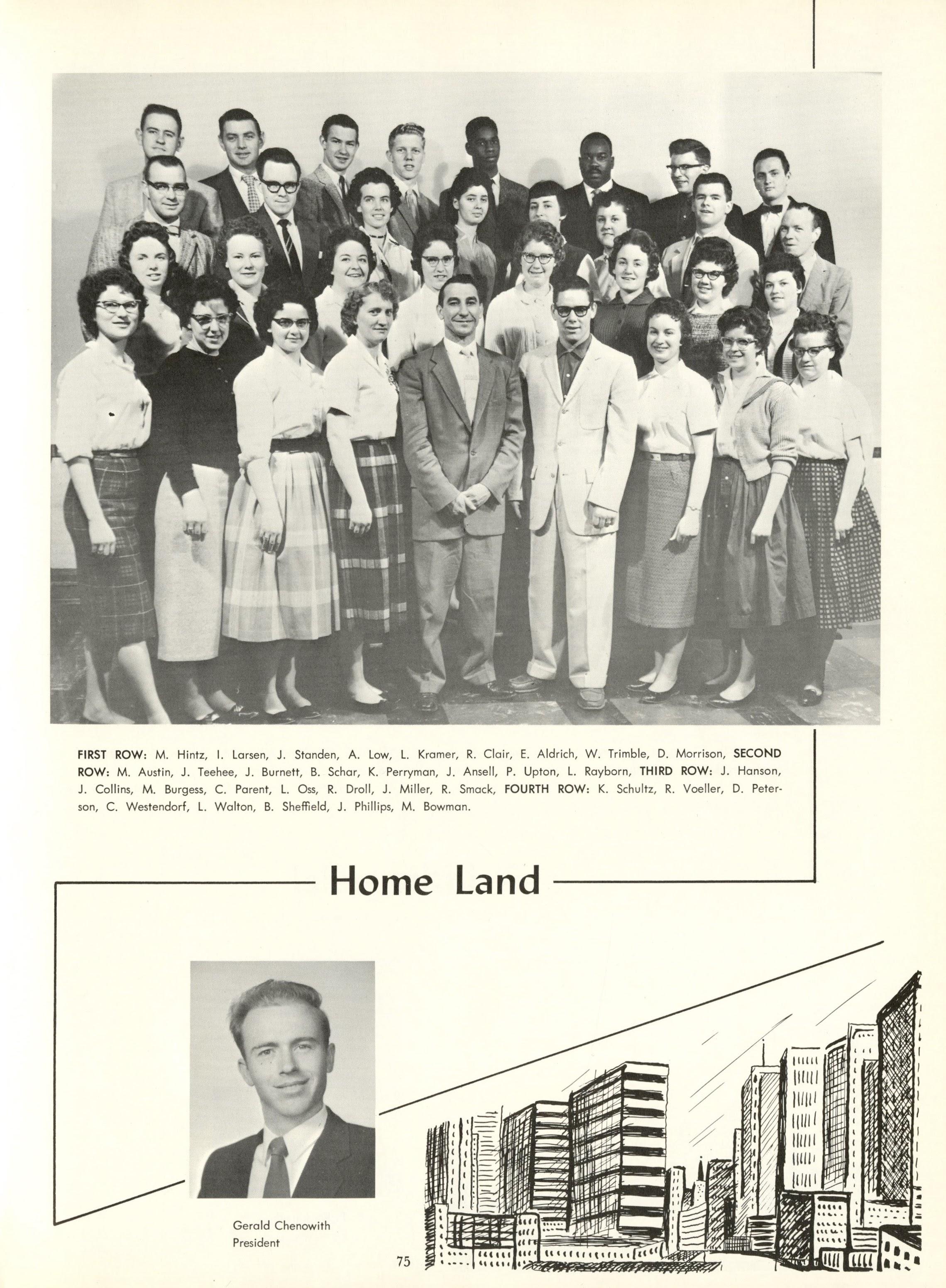 FIRST ROW: M. Hintz, I. Larsen, J. Standen, A. Low, L. Kramer, R. Clair, E. Aldrich, W. Trimble, D. Morrison, SECOND ROW: M. Austin, J. Teehee, J. Burnett, B. Schar, K. Perryman, J. Ansell, P. Upton, L. Rayborn, THIRD ROW: J. Hanson, J. Collins, M. Burgess, C. Parent, L. Oss, R. Droll, J. Miller, R. Smack, FOURTH ROW: K. Schultz, R. Voeller, D. Peterson, C. Westendorf, L. Walton, B. Sheffield, J. Phillips, M. Bowman.

Home Land

Gerald Chenowith
President

75